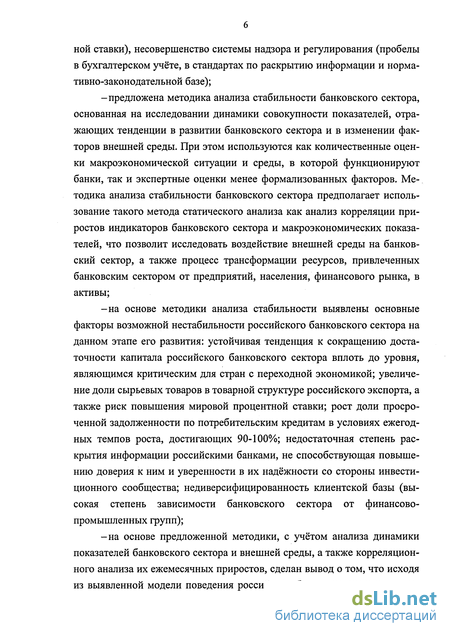 6

ной ставки), несовершенство системы надзора и регулирования (пробелы в бухгалтерском учёте, в стандартах по раскрытию информации и нормативно-законодательной базе);

– предложена методика анализа стабильности банковского сектора, основанная на исследовании динамики совокупности показателей, отражающих тенденции в развитии банковского сектора и в изменении факторов внешней среды. При этом используются как количественные оценки макроэкономической ситуации и среды, в которой функционируют банки, так и экспертные оценки менее формализованных факторов. Методика анализа стабильности банковского сектора предполагает использование такого метода статического анализа как анализ корреляции приростов индикаторов банковского сектора и макроэкономических показателей, что позволит исследовать воздействие внешней среды на банковский сектор, а также процесс трансформации ресурсов, привлеченных банковским сектором от предприятий, населения, финансового рынка, в активы;

– на основе методики анализа стабильности выявлены основные факторы возможной нестабильности российского банковского сектора на данном этапе его развития: устойчивая тенденция к сокращению достаточности капитала российского банковского сектора вплоть до уровня, являющимся критическим для стран с переходной экономикой; увеличение доли сырьевых товаров в товарной структуре российского экспорта, а также риск повышения мировой процентной ставки; рост доли просроченной задолженности по потребительским кредитам в условиях ежегодных темпов роста, достигающих 90-100%; недостаточная степень раскрытия информации российскими банками, не способствующая повышению доверия к ним и уверенности в их надёжности со стороны инвестиционного сообщества; недиверсифицированность клиентской базы (высокая степень зависимости банковского сектора от финансово-промышленных групп);

– на основе предложенной методики, с учётом анализа динамики показателей банковского сектора и внешней среды, а также корреляционного анализа их ежемесячных приростов, сделан вывод о том, что исходя из выявленной модели поведения росси

dsLib.net
библиотека диссертаций